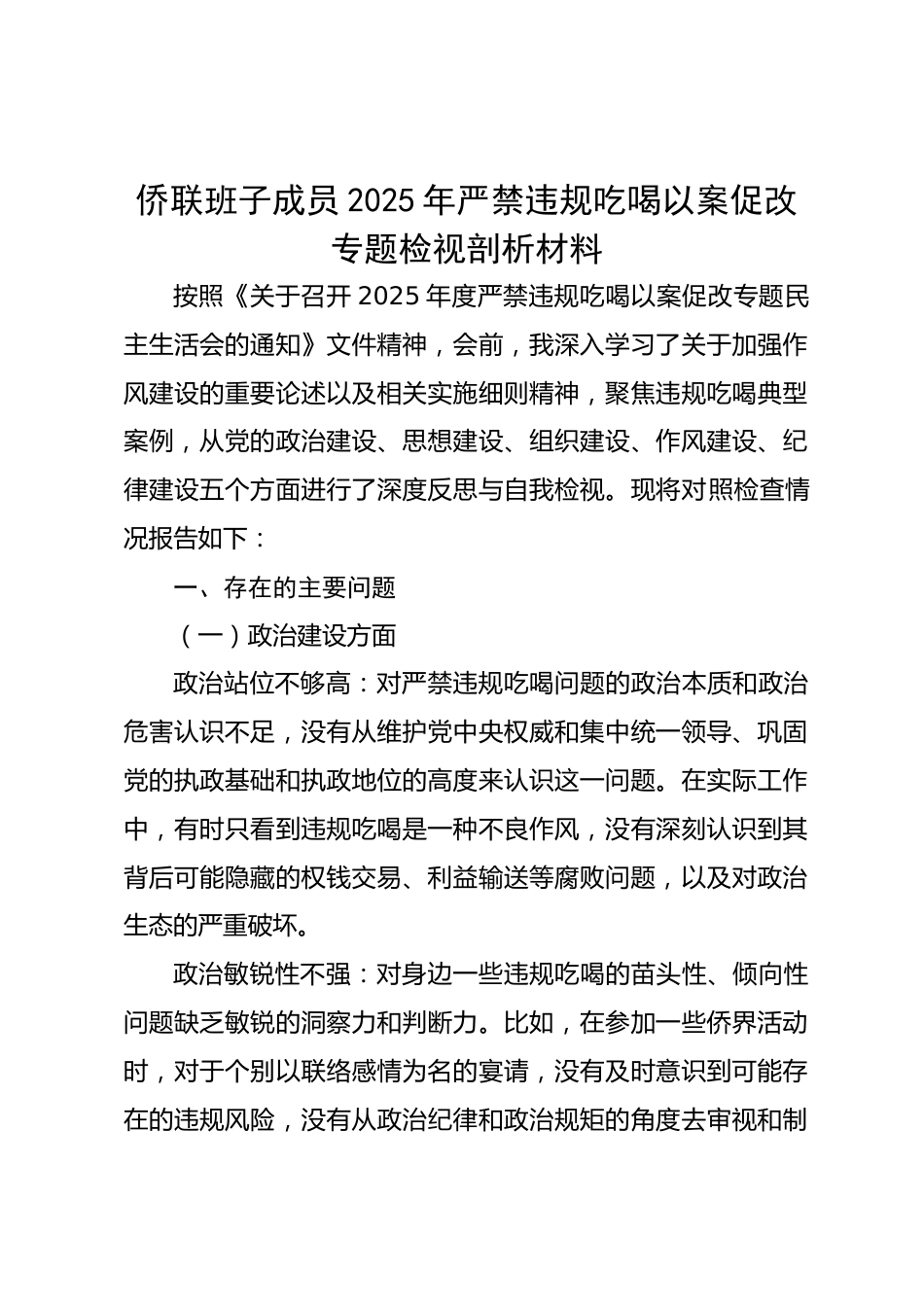 侨联班子成员 2025 年严禁违规吃喝以案促改专题检视剖析材料

按照《关于召开 2025 年度严禁违规吃喝以案促改专题民主生活会的通知》文件精神，会前，我深入学习了关于加强作风建设的重要论述以及相关实施细则精神，聚焦违规吃喝典型案例，从党的政治建设、思想建设、组织建设、作风建设、纪律建设五个方面进行了深度反思与自我检视。现将对照检查情况报告如下：

一、存在的主要问题

（一）政治建设方面

政治站位不够高：对严禁违规吃喝问题的政治本质和政治危害认识不足，没有从维护党中央权威和集中统一领导、巩固党的执政基础和执政地位的高度来认识这一问题。在实际工作中，有时只看到违规吃喝是一种不良作风，没有深刻认识到其背后可能隐藏的权钱交易、利益输送等腐败问题，以及对政治生态的严重破坏。

政治敏锐性不强：对身边一些违规吃喝的苗头性、倾向性问题缺乏敏锐的洞察力和判断力。比如，在参加一些侨界活动时，对于个别以联络感情为名的宴请，没有及时意识到可能存在的违规风险，没有从政治纪律和政治规矩的角度去审视和制